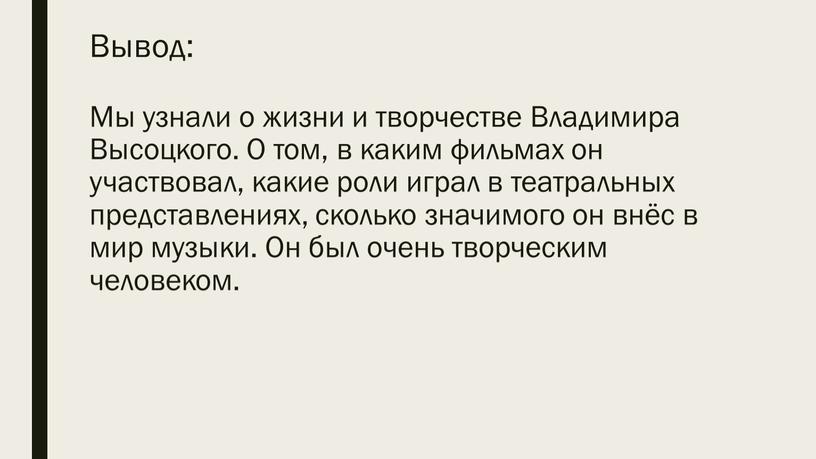 Вывод:

Мы узнали о жизни и творчестве Владимира Высоцкого. О том, в каким фильмах он участвовал, какие роли играл в театральных представлениях, сколько значимого он внёс в мир музыки. Он был очень творческим человеком.